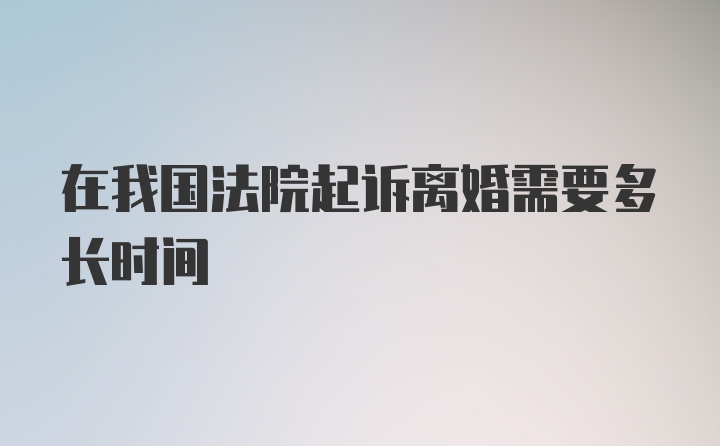 在我国法院起诉离婚需要多长时间